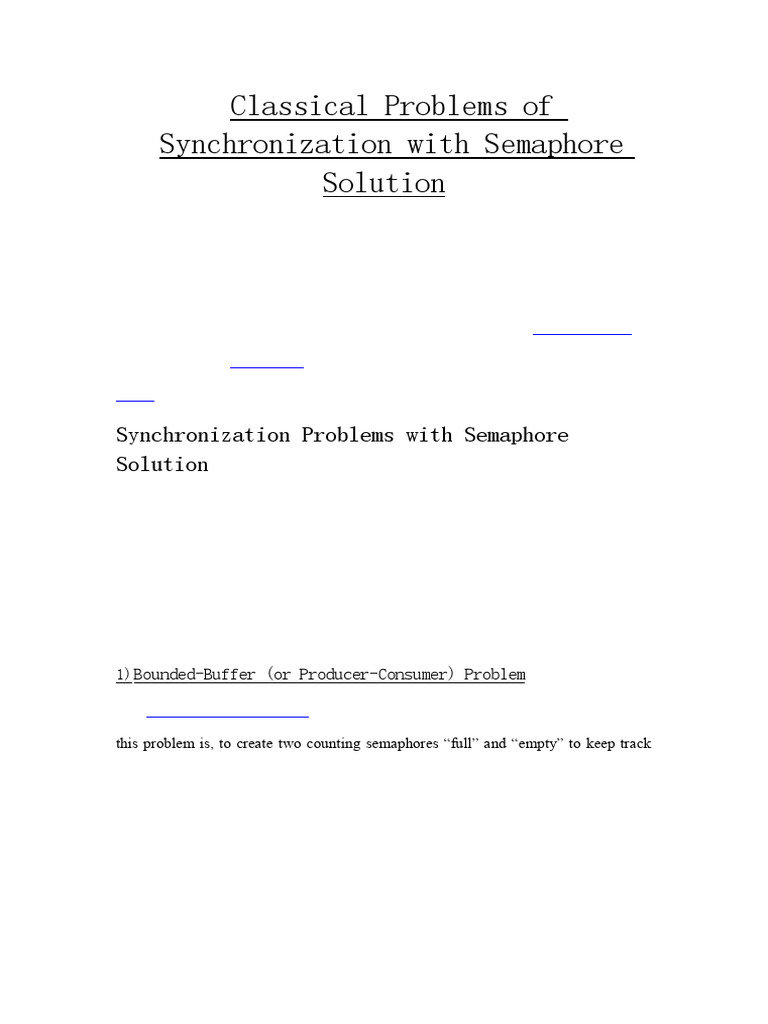 Classical Problems of Synchronization with Semaphore Solution

Synchronization Problems with Semaphore Solution

1) Bounded-Buffer (or Producer-Consumer) Problem

this problem is, to create two counting semaphores “full” and “empty” to keep track